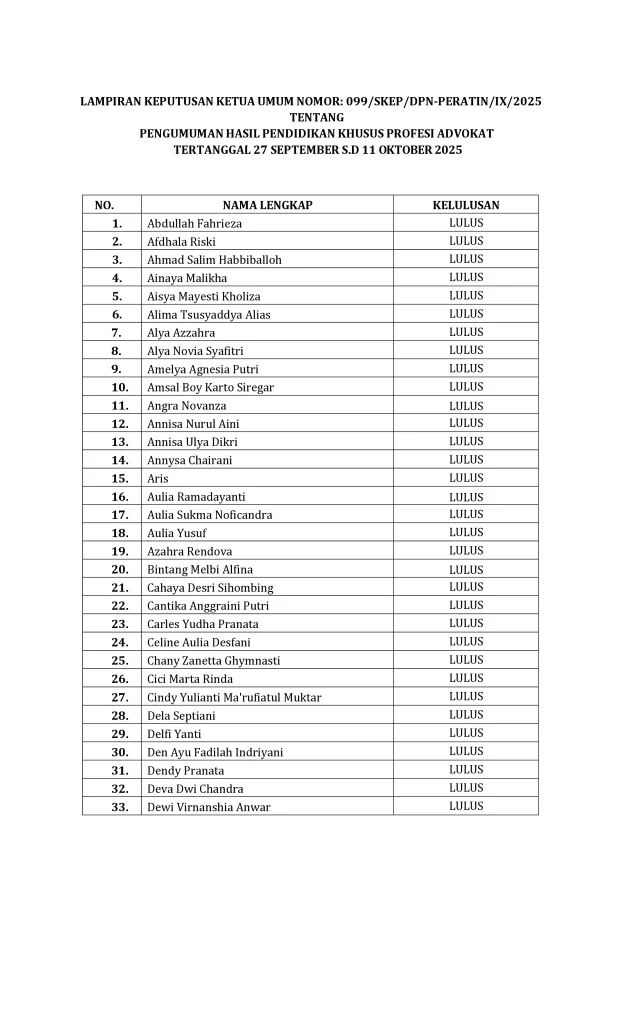 LAMPIRAN KEPUTUSAN KETUA UMUM NOMOR: 099/SKEP/DPN-PERATIN/IX/2025
TENTANG
PENGUMUMAN HASIL PENDIDIKAN KHUSUS PROFESI ADVOKAT
TERTANGGAL 27 SEPTEMBER S.D 11 OKTOBER 2025

| NO. | NAMA LENGKAP | KELULUSAN |
|---|---|---|
| 1. | Abdullah Fahrieza | LULUS |
| 2. | Afdhala Riski | LULUS |
| 3. | Ahmad Salim Habbiballoh | LULUS |
| 4. | Ainaya Malikha | LULUS |
| 5. | Aisya Mayesti Kholiza | LULUS |
| 6. | Alima Tsusyaddya Alias | LULUS |
| 7. | Alya Azzahra | LULUS |
| 8. | Alya Novia Syafitri | LULUS |
| 9. | Amelya Agnesia Putri | LULUS |
| 10. | Amsal Boy Karto Siregar | LULUS |
| 11. | Angra Novanza | LULUS |
| 12. | Annisa Nurul Aini | LULUS |
| 13. | Annisa Ulya Dikri | LULUS |
| 14. | Annysa Chairani | LULUS |
| 15. | Aris | LULUS |
| 16. | Aulia Ramadayanti | LULUS |
| 17. | Aulia Sukma Noficandra | LULUS |
| 18. | Aulia Yusuf | LULUS |
| 19. | Azahra Rendova | LULUS |
| 20. | Bintang Melbi Alfina | LULUS |
| 21. | Cahaya Desri Sihombing | LULUS |
| 22. | Cantika Anggraini Putri | LULUS |
| 23. | Carles Yudha Pranata | LULUS |
| 24. | Celine Aulia Desfani | LULUS |
| 25. | Chany Zanetta Ghymnasti | LULUS |
| 26. | Cici Marta Rinda | LULUS |
| 27. | Cindy Yulianti Ma'rufiatul Muktar | LULUS |
| 28. | Dela Septiani | LULUS |
| 29. | Delfi Yanti | LULUS |
| 30. | Den Ayu Fadilah Indriyani | LULUS |
| 31. | Dendy Pranata | LULUS |
| 32. | Deva Dwi Chandra | LULUS |
| 33. | Dewi Virnanshia Anwar | LULUS |